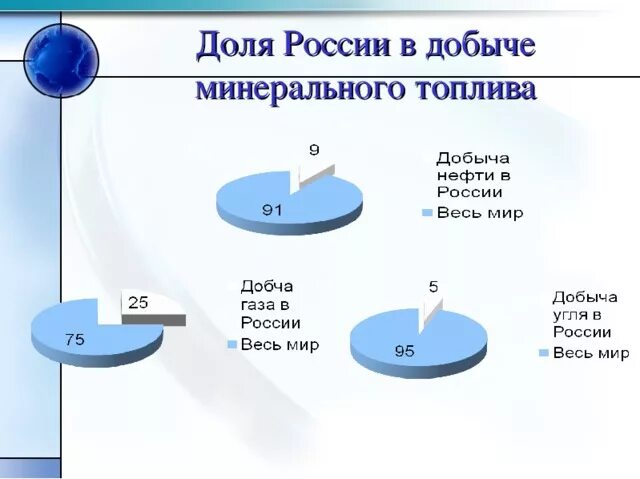 Доля России в добыче минерального топлива

9

91

Добыча нефти в России

Весь мир

25

75

Добча газа в России

Весь мир

5

95

Добыча угля в России

Весь мир